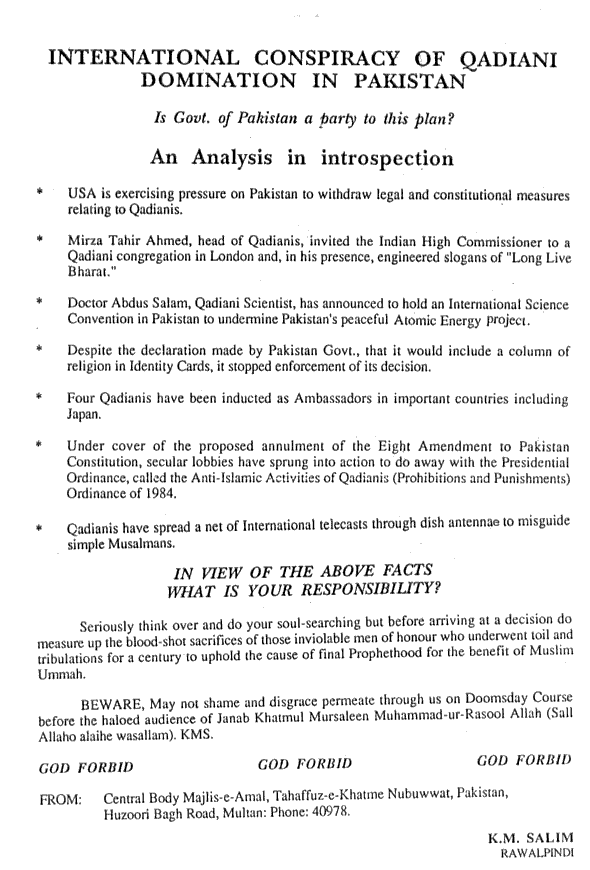 INTERNATIONAL CONSPIRACY OF QADIANI DOMINATION IN PAKISTAN

Is Govt. of Pakistan a party to this plan?

An Analysis in introspection

* USA is exercising pressure on Pakistan to withdraw legal and constitutional measures relating to Qadianis.

* Mirza Tahir Ahmed, head of Qadianis, invited the Indian High Commissioner to a Qadiani congregation in London and, in his presence, engineered slogans of "Long Live Bharat."

* Doctor Abdus Salam, Qadiani Scientist, has announced to hold an International Science Convention in Pakistan to undermine Pakistan's peaceful Atomic Energy project.

* Despite the declaration made by Pakistan Govt., that it would include a column of religion in Identity Cards, it stopped enforcement of its decision.

* Four Qadianis have been inducted as Ambassadors in important countries including Japan.

* Under cover of the proposed annulment of the Eight Amendment to Pakistan Constitution, secular lobbies have sprung into action to do away with the Presidential Ordinance, called the Anti-Islamic Activities of Qadianis (Prohibitions and Punishments) Ordinance of 1984.

* Qadianis have spread a net of International telecasts through dish antennae to misguide simple Musalmans.

IN VIEW OF THE ABOVE FACTS WHAT IS YOUR RESPONSIBILITY?

Seriously think over and do your soul-searching but before arriving at a decision do measure up the blood-shot sacrifices of those inviolable men of honour who underwent toil and tribulations for a century to uphold the cause of final Prophethood for the benefit of Muslim Ummah.

BEWARE, May not shame and disgrace permeate through us on Doomsday Course before the haloed audience of Janab Khatmul Mursaleen Muhammad-ur-Rasool Allah (Sall Allaho alaihe wasallam). KMS.

GOD FORBID GOD FORBID GOD FORBID

FROM: Central Body Majlis-e-Amal, Tahaffuz-e-Khatme Nubuwwat, Pakistan, Huzoori Bagh Road, Multan: Phone: 40978.

K.M. SALIM
RAWALPINDI